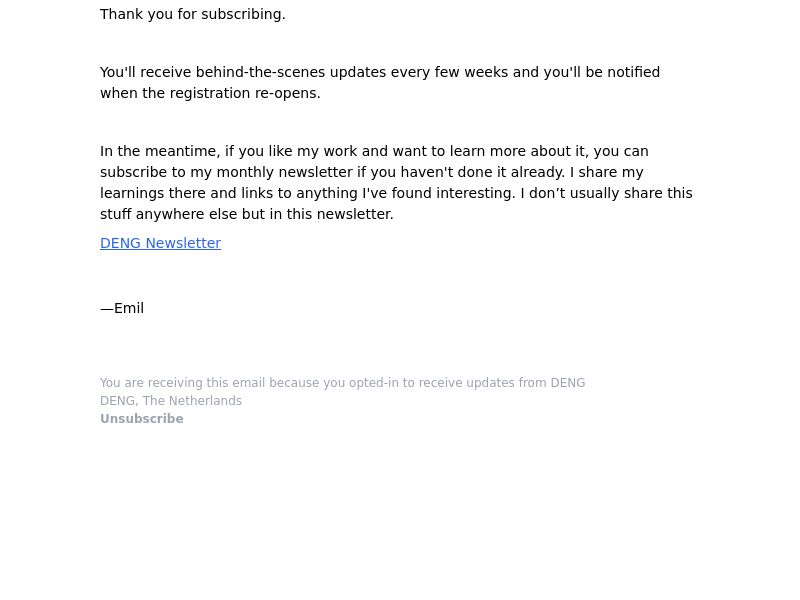 Thank you for subscribing.

You'll receive behind-the-scenes updates every few weeks and you'll be notified when the registration re-opens.

In the meantime, if you like my work and want to learn more about it, you can subscribe to my monthly newsletter if you haven't done it already. I share my learnings there and links to anything I've found interesting. I don’t usually share this stuff anywhere else but in this newsletter.

DENG Newsletter

—Emil

You are receiving this email because you opted-in to receive updates from DENG
DENG, The Netherlands
Unsubscribe